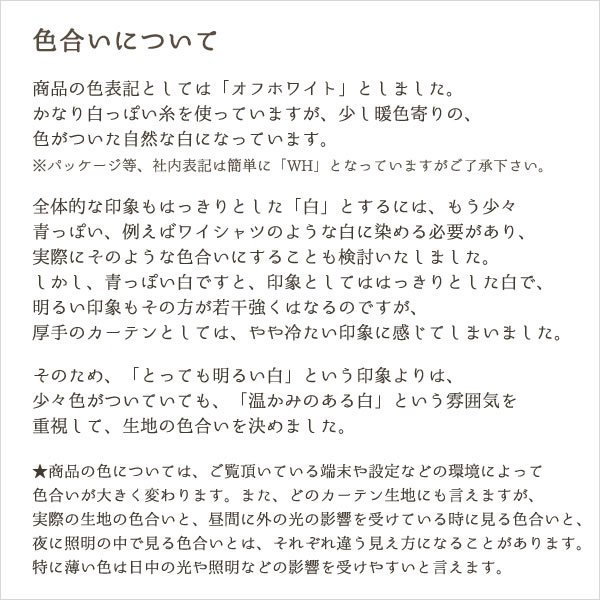 色合いについて

商品の色表記としては「オフホワイト」としました。
かなり白っぽい糸を使っていますが、少し暖色寄りの、
色がついた自然な白になっています。
※パッケージ等、社内表記は簡単に「WH」となっていますがご了承下さい。

全体的な印象もはっきりとした「白」とするには、もう少々
青っぽい、例えばワイシャツのような白に染める必要があり、
実際にそのような色合いにすることも検討いたしました。
しかし、青っぽい白ですと、印象としてははっきりとした白で、
明るい印象もその方が若干強くはなるのですが、
厚手のカーテンとしては、やや冷たい印象に感じてしまいました。

そのため、「とっても明るい白」という印象よりは、
少々色がついていても、「温かみのある白」という雰囲気を
重視して、生地の色合いを決めました。

★商品の色については、ご覧頂いている端末や設定などの環境によって
色合いが大きく変わります。また、どのカーテン生地にも言えますが、
実際の生地の色合いと、昼間に外の光の影響を受けている時に見る色合いと、
夜に照明の中で見る色合いとは、それぞれ違う見え方になることがあります。
特に薄い色は日中の光や照明などの影響を受けやすいと言えます。